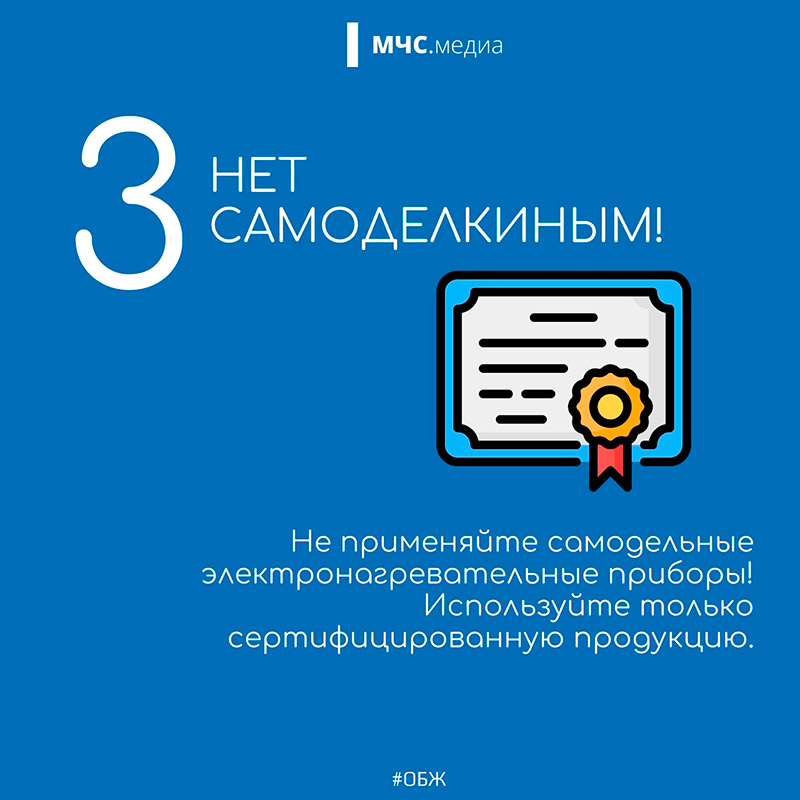 МЧС.медиа

3

НЕТ САМОДЕЛКИНЫМ!

Не применяйте самодельные электронагревательные приборы! Используйте только сертифицированную продукцию.

#ОБЖ